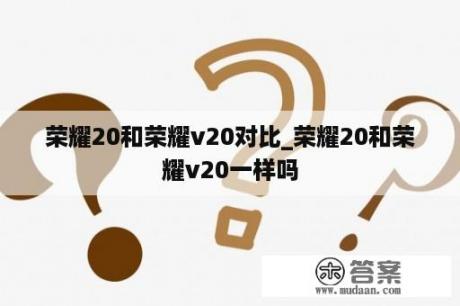 荣耀20和荣耀v20对比_荣耀20和荣耀v20一样吗

木 答案
www.mudaan.com